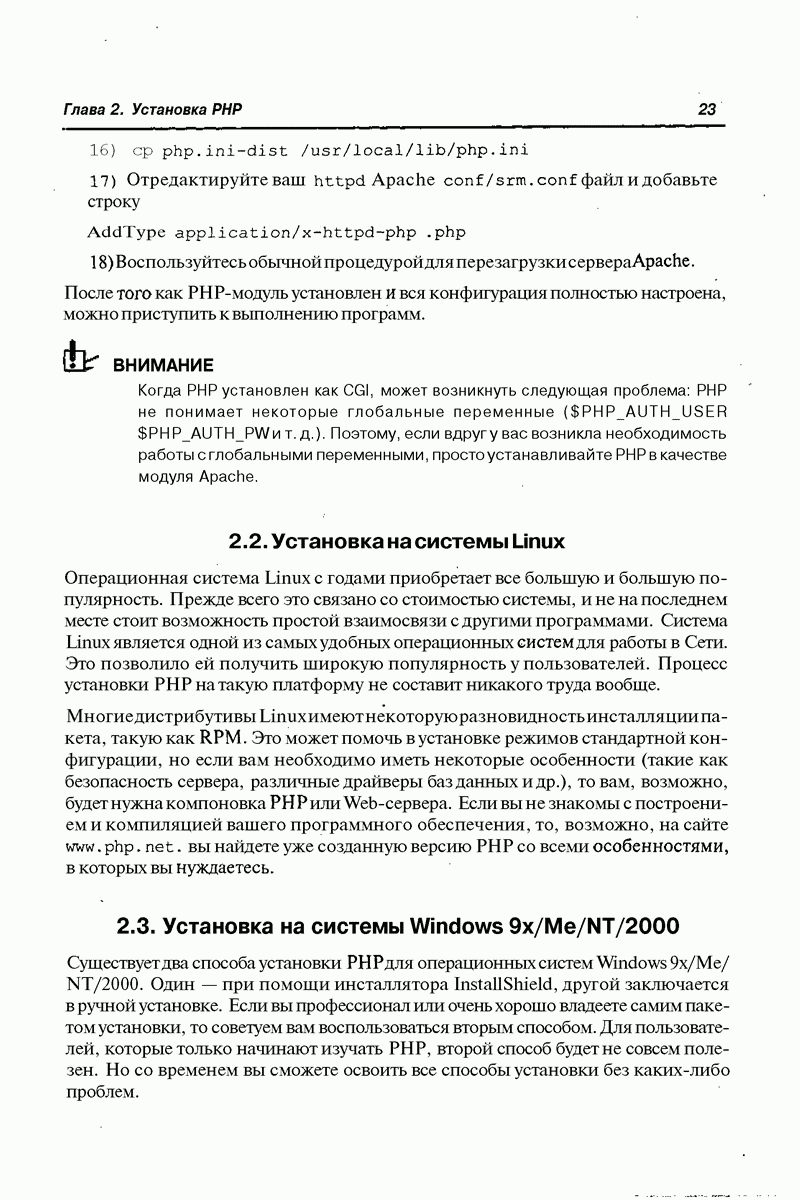 Глава 2. Установка PHP

23

16) cp php.ini-dist /usr/local/lib/php.ini

17) Отредактируйте ваш httpd Apache conf/srm.conf файл и добавьте строку

AddType application/x-httpd-php .php

18) Воспользуйтесь обычной процедурой для перезагрузки сервера Apache.

После того как PHP-модуль установлен и вся конфигурация полностью настроена, можно приступить к выполнению программ.

ВНИМАНИЕ

Когда PHP установлен как CGI, может возникнуть следующая проблема: PHP не понимает некоторые глобальные переменные ($PHP_AUTH_USER $PHP_AUTH_PW и т. д.). Поэтому, если вдруг у вас возникла необходимость работы с глобальными переменными, просто устанавливайте PHP в качестве модуля Apache.

2.2. Установка на системы Linux

Операционная система Linux с годами приобретает все большую и большую популярность. Прежде всего это связано со стоимостью системы, и не на последнем месте стоит возможность простой взаимосвязи с другими программами. Система Linux является одной из самых удобных операционных систем для работы в Сети. Это позволило ей получить широкую популярность у пользователей. Процесс установки PHP на такую платформу не составит никакого труда вообще.

Многие дистрибутивы Linux имеют некоторую разновидность инсталляции пакета, такую как RPM. Это может помочь в установке режимов стандартной конфигурации, но если вам необходимо иметь некоторые особенности (такие как безопасность сервера, различные драйверы баз данных и др.), то вам, возможно, будет нужна компоновка PHP или Web-сервера. Если вы не знакомы с построением и компиляцией вашего программного обеспечения, то, возможно, на сайте www.php.net. вы найдете уже созданную версию PHP со всеми особенностями, в которых вы нуждаетесь.

2.3. Установка на системы Windows 9x/Me/NT/2000

Существует два способа установки PHP для операционных систем Windows 9x/Me/NT/2000. Один — при помощи инсталлятора InstallShield, другой заключается в ручной установке. Если вы профессионал или очень хорошо владеете самим пакетом установки, то советуем вам воспользоваться вторым способом. Для пользователей, которые только начинают изучать PHP, второй способ будет не совсем полезен. Но со временем вы сможете освоить все способы установки без каких-либо проблем.